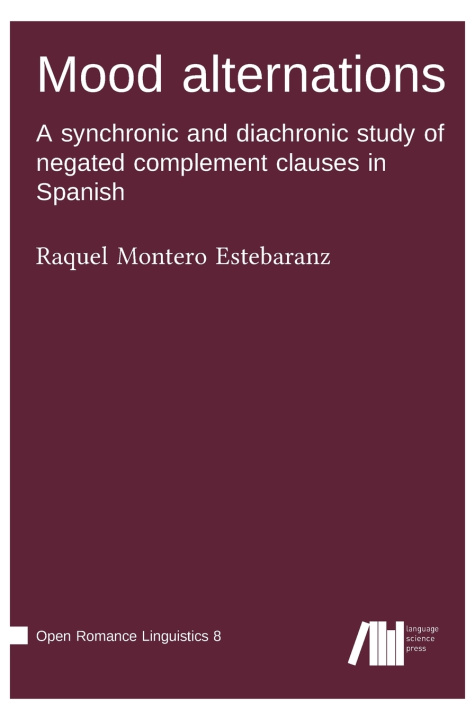 Mood alternations

A synchronic and diachronic study of negated complement clauses in Spanish

Raquel Montero Estebaranz

Open Romance Linguistics 8

language
science
press